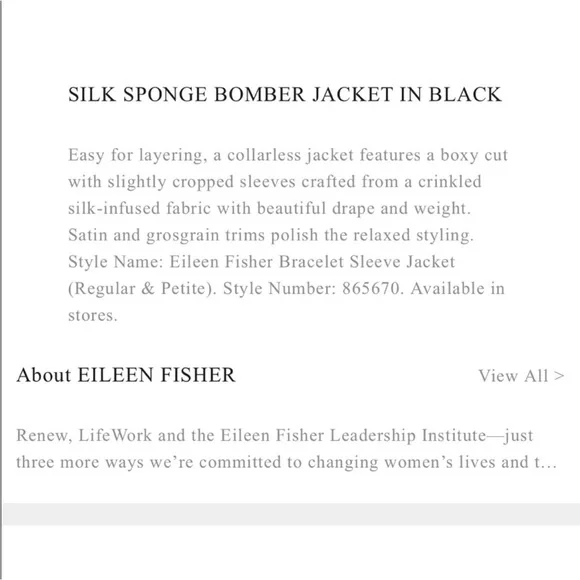 SILK SPONGE BOMBER JACKET IN BLACK

Easy for layering, a collarless jacket features a boxy cut with slightly cropped sleeves crafted from a crinkled silk-infused fabric with beautiful drape and weight. Satin and grosgrain trims polish the relaxed styling. Style Name: Eileen Fisher Bracelet Sleeve Jacket (Regular & Petite). Style Number: 865670. Available in stores.

About EILEEN FISHER

View All >

Renew, LifeWork and the Eileen Fisher Leadership Institute—just three more ways we're committed to changing women's lives and t...